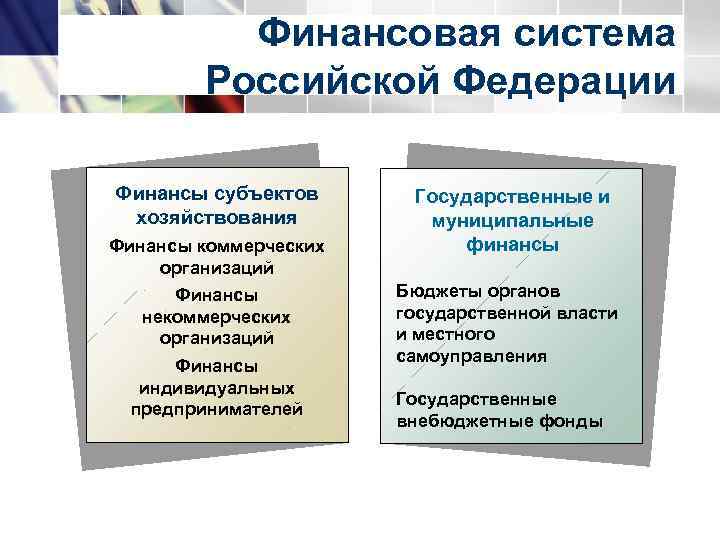 Финансовая система Российской Федерации

Финансы субъектов хозяйствования

Финансы коммерческих организаций

Финансы некоммерческих организаций

Финансы индивидуальных предпринимателей

Государственные и муниципальные финансы

Бюджеты органов государственной власти и местного самоуправления

Государственные внебюджетные фонды